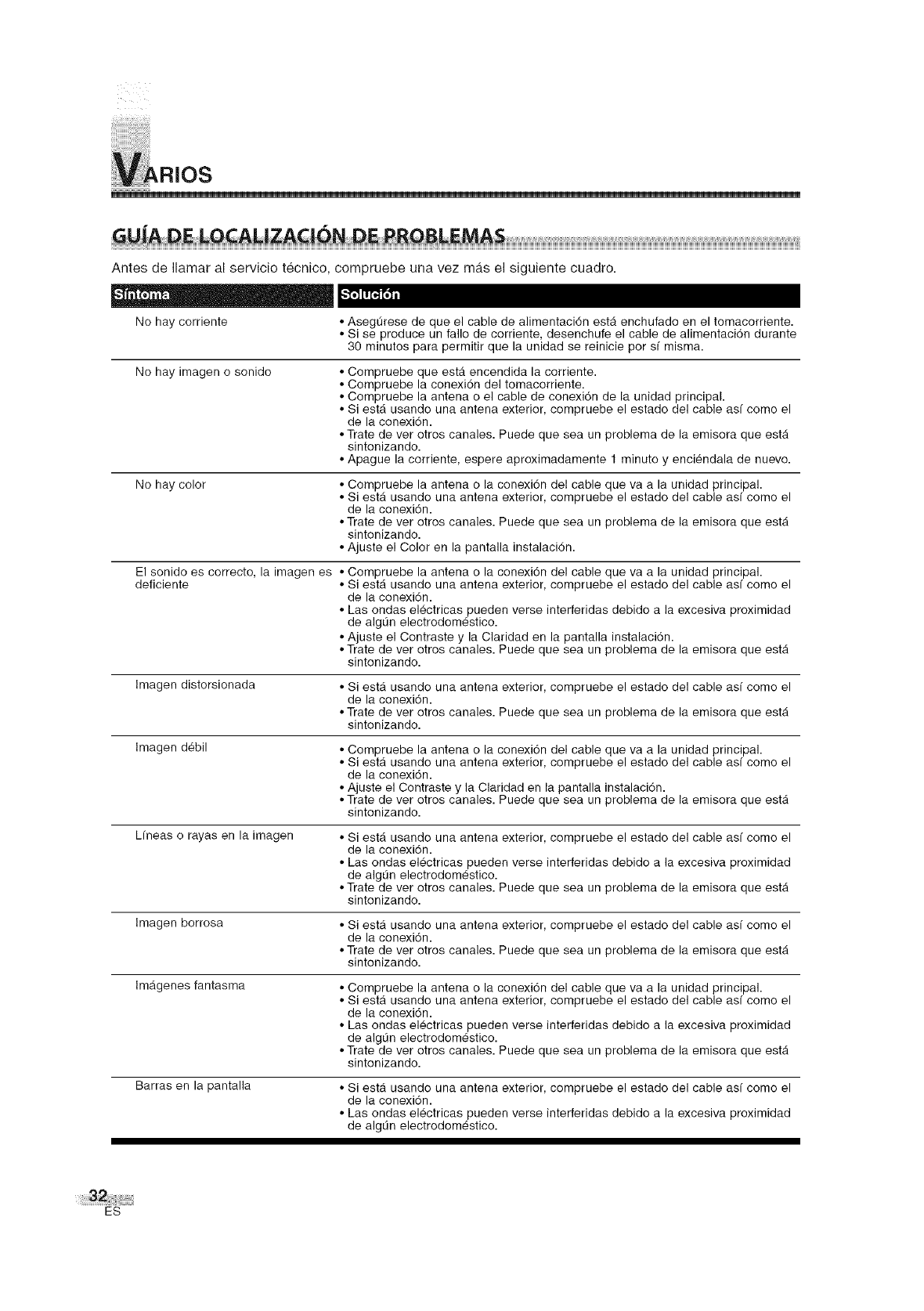 VARIOS

GUÍA DE LOCALIZACIÓN DE PROBLEMAS

Antes de llamar al servicio técnico, compruebe una vez más el siguiente cuadro.

| Síntoma | Solución |
|---|---|
| No hay corriente | • Asegúrese de que el cable de alimentación está enchufado en el tomacorriente. • Si se produce un fallo de corriente, desenchufe el cable de alimentación durante 30 minutos para permitir que la unidad se reinicie por sí misma. |
| No hay imagen o sonido | • Compruebe que está encendida la corriente. • Compruebe la conexión del tomacorriente. • Compruebe la antena o el cable de conexión de la unidad principal. • Si está usando una antena exterior, compruebe el estado del cable así como el de la conexión. • Trate de ver otros canales. Puede que sea un problema de la emisora que está sintonizando. • Apague la corriente, espere aproximadamente 1 minuto y enciéndala de nuevo. |
| No hay color | • Compruebe la antena o la conexión del cable que va a la unidad principal. • Si está usando una antena exterior, compruebe el estado del cable así como el de la conexión. • Trate de ver otros canales. Puede que sea un problema de la emisora que está sintonizando. • Ajuste el Color en la pantalla instalación. |
| El sonido es correcto, la imagen es deficiente | • Compruebe la antena o la conexión del cable que va a la unidad principal. • Si está usando una antena exterior, compruebe el estado del cable así como el de la conexión. • Las ondas eléctricas pueden verse interferidas debido a la excesiva proximidad de algún electrodoméstico. • Ajuste el Contraste y la Claridad en la pantalla instalación. • Trate de ver otros canales. Puede que sea un problema de la emisora que está sintonizando. |
| Imagen distorsionada | • Si está usando una antena exterior, compruebe el estado del cable así como el de la conexión. • Trate de ver otros canales. Puede que sea un problema de la emisora que está sintonizando. |
| Imagen débil | • Compruebe la antena o la conexión del cable que va a la unidad principal. • Si está usando una antena exterior, compruebe el estado del cable así como el de la conexión. • Ajuste el Contraste y la Claridad en la pantalla instalación. • Trate de ver otros canales. Puede que sea un problema de la emisora que está sintonizando. |
| Líneas o rayas en la imagen | • Si está usando una antena exterior, compruebe el estado del cable así como el de la conexión. • Las ondas eléctricas pueden verse interferidas debido a la excesiva proximidad de algún electrodoméstico. • Trate de ver otros canales. Puede que sea un problema de la emisora que está sintonizando. |
| Imagen borrosa | • Si está usando una antena exterior, compruebe el estado del cable así como el de la conexión. • Trate de ver otros canales. Puede que sea un problema de la emisora que está sintonizando. |
| Imágenes fantasma | • Compruebe la antena o la conexión del cable que va a la unidad principal. • Si está usando una antena exterior, compruebe el estado del cable así como el de la conexión. • Las ondas eléctricas pueden verse interferidas debido a la excesiva proximidad de algún electrodoméstico. • Trate de ver otros canales. Puede que sea un problema de la emisora que está sintonizando. |
| Barras en la pantalla | • Si está usando una antena exterior, compruebe el estado del cable así como el de la conexión. • Las ondas eléctricas pueden verse interferidas debido a la excesiva proximidad de algún electrodoméstico. |

32
ES